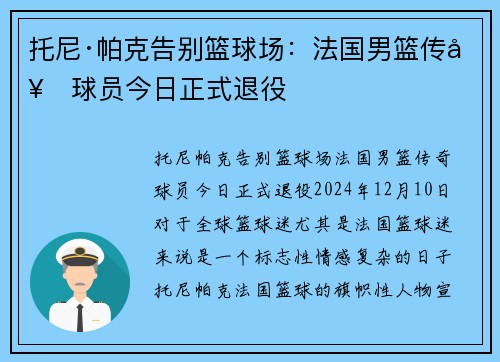 托尼·帕克告别篮球场：法国男篮传å¥ 球员今日正式退役

托尼帕克告别篮球场法国男篮传奇球员今日正式退役2024年12月10日对于全球篮球迷尤其是法国篮球迷来说是一个标志性情感复杂的日子托尼帕克法国篮球的旗帜性人物宣